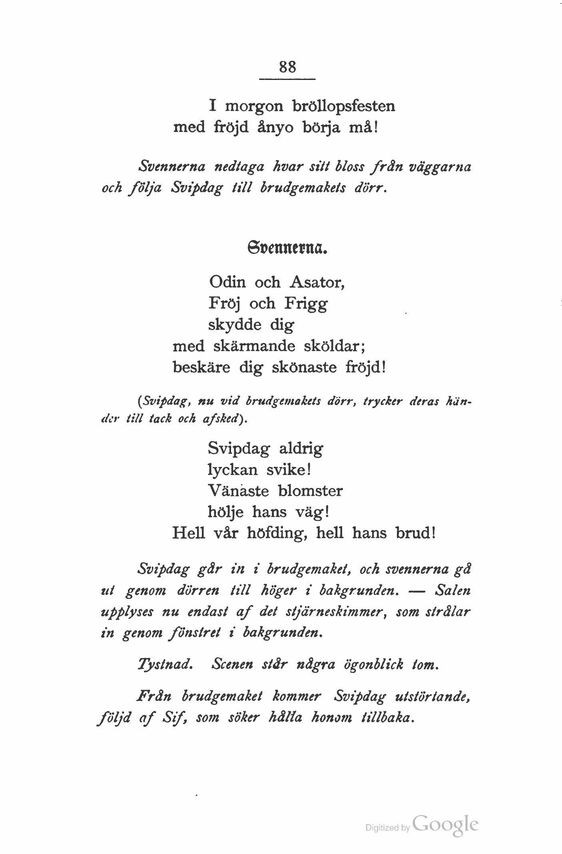 88

I morgon bröllopsfesten
med fröjd ånyo börja må!

Svennerna nedtaga hvar sitt bloss från väggarna och följa Svipdag till brudgemakets dörr.

Svennerna.

Odin och Asator,
Fröj och Frigg
skydde dig
med skärmande sköldar;
beskäre dig skönaste fröjd!

(Svipdag, nu vid brudgemakets dörr, trycker deras händer till tack och afsked).

Svipdag aldrig
lyckan svike!
Vänaste blomster
hölje hans väg!
Hell vår höfding, hell hans brud!

Svipdag går in i brudgemaket, och svennerna gå ut genom dörren till höger i bakgrunden. — Salen upplyses nu endast af det stjärneskimmer, som strålar in genom fönstret i bakgrunden.

Tystnad. Scenen står några ögonblick tom.

Från brudgemaket kommer Svipdag utstörtande, följd af Sif, som söker hålla honom tillbaka.

Digitized by Google